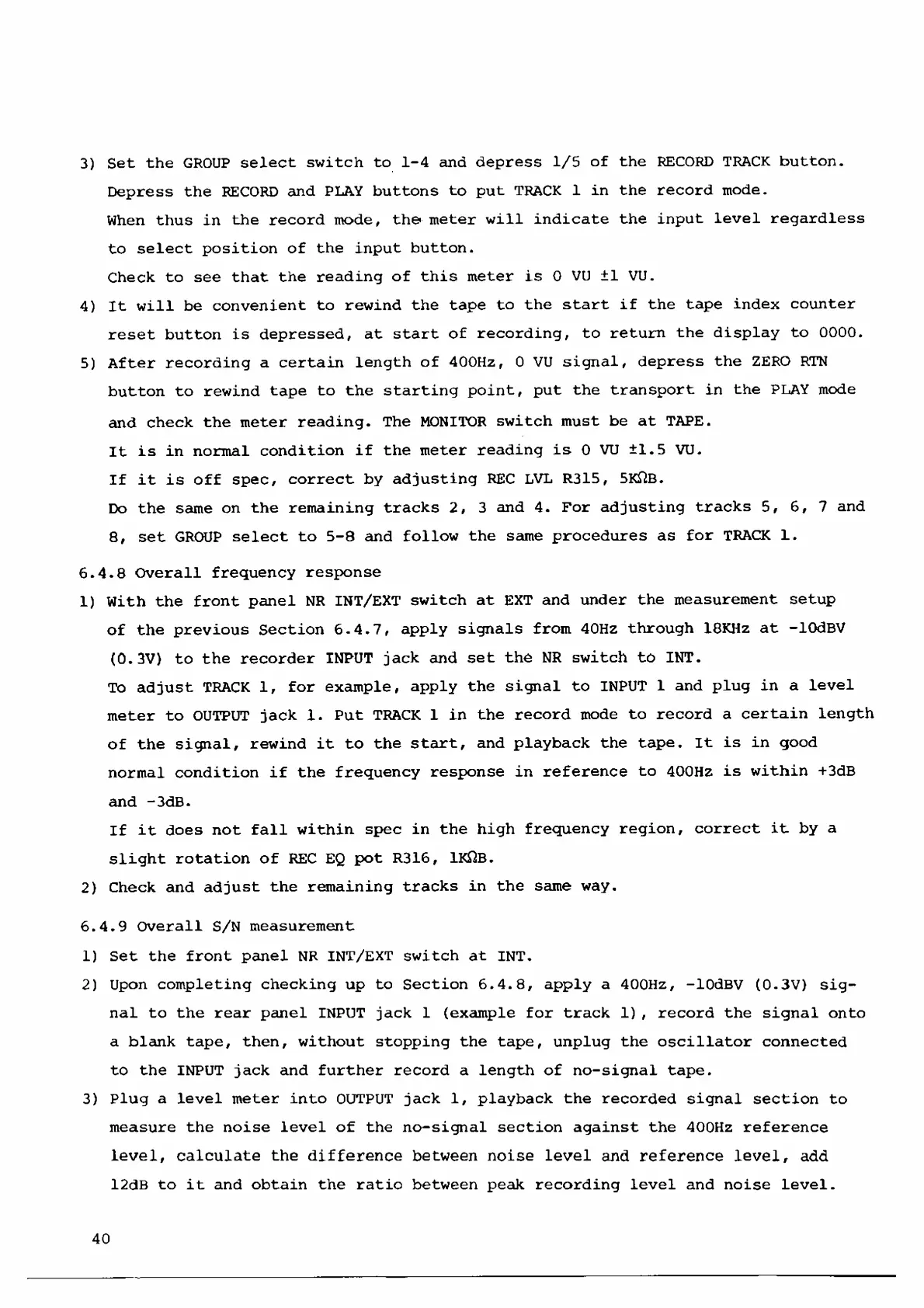 3) Set the GROUP select switch to 1-4 and depress 1/5 of the RECORD TRACK button. Depress the RECORD and PLAY buttons to put TRACK 1 in the record mode. When thus in the record mode, the meter will indicate the input level regardless to select position of the input button. Check to see that the reading of this meter is 0 VU ±1 VU.

4) It will be convenient to rewind the tape to the start if the tape index counter reset button is depressed, at start of recording, to return the display to 0000.

5) After recording a certain length of 400Hz, 0 VU signal, depress the ZERO RTN button to rewind tape to the starting point, put the transport in the PLAY mode and check the meter reading. The MONITOR switch must be at TAPE. It is in normal condition if the meter reading is 0 VU ±1.5 VU. If it is off spec, correct by adjusting REC LVL R315, 5KΩB. Do the same on the remaining tracks 2, 3 and 4. For adjusting tracks 5, 6, 7 and 8, set GROUP select to 5-8 and follow the same procedures as for TRACK 1.

6.4.8 Overall frequency response

1) With the front panel NR INT/EXT switch at EXT and under the measurement setup of the previous Section 6.4.7, apply signals from 40Hz through 18KHz at -10dBV (0.3V) to the recorder INPUT jack and set the NR switch to INT. To adjust TRACK 1, for example, apply the signal to INPUT 1 and plug in a level meter to OUTPUT jack 1. Put TRACK 1 in the record mode to record a certain length of the signal, rewind it to the start, and playback the tape. It is in good normal condition if the frequency response in reference to 400Hz is within +3dB and -3dB. If it does not fall within spec in the high frequency region, correct it by a slight rotation of REC EQ pot R316, 1KΩB.

2) Check and adjust the remaining tracks in the same way.

6.4.9 Overall S/N measurement

1) Set the front panel NR INT/EXT switch at INT.

2) Upon completing checking up to Section 6.4.8, apply a 400Hz, -10dBV (0.3V) signal to the rear panel INPUT jack 1 (example for track 1), record the signal onto a blank tape, then, without stopping the tape, unplug the oscillator connected to the INPUT jack and further record a length of no-signal tape.

3) Plug a level meter into OUTPUT jack 1, playback the recorded signal section to measure the noise level of the no-signal section against the 400Hz reference level, calculate the difference between noise level and reference level, add 12dB to it and obtain the ratio between peak recording level and noise level.

40